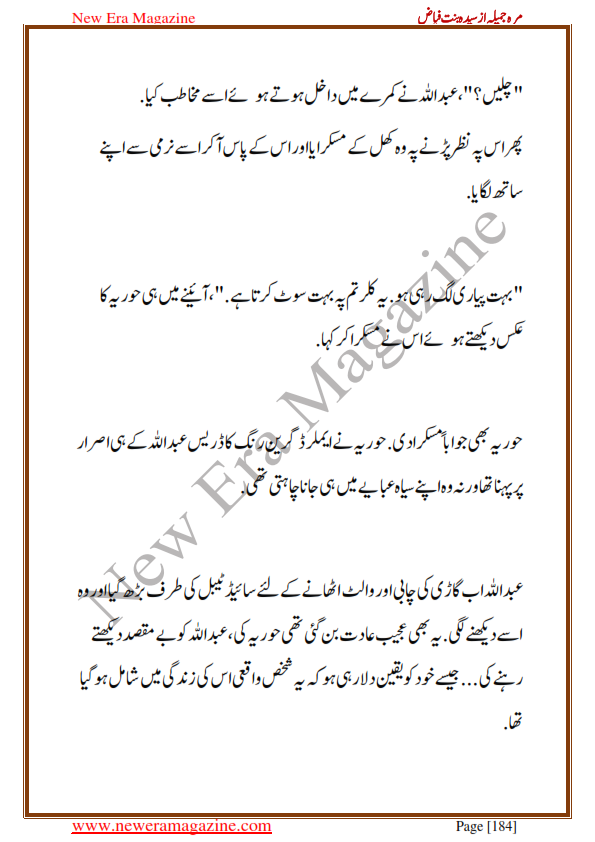 New Era Magazine

مرہ جمیلہ از سیدہ بنت فیاض

"چلیں؟"، عبداللہ نے کمرے میں داخل ہوتے ہوئے اسے مخاطب کیا.

پھر اس پہ نظر پڑنے پہ وہ کھل کے مسکرایا اور اس کے پاس آکر اسے نرمی سے اپنے ساتھ لگایا.

"بہت پیاری لگ رہی ہو. یہ کلر تم پہ بہت سوٹ کرتا ہے."، آئینے میں ہی حوریہ کا عکس دیکھتے ہوئے اس نے مسکرا کر کہا.

حوریہ بھی جواباً مسکرا دی. حوریہ نے ایملرڈ گرین رنگ کا ڈریس عبداللہ کے ہی اصرار پر پہنا تھا ورنہ وہ اپنے سیاہ عبایے میں ہی جانا چاہتی تھی.

عبداللہ اب گاڑی کی چابی اور والٹ اٹھانے کے لئے سائیڈ ٹیبل کی طرف بڑھ گیا اور وہ اسے دیکھنے لگی. یہ بھی عجیب عادت بن گئی تھی حوریہ کی، عبداللہ کو بے مقصد دیکھتے رہنے کی... جیسے خود کو یقین دلا رہی ہو کہ یہ شخص واقعی اس کی زندگی میں شامل ہو گیا تھا.

New Era Magazine

www.neweramagazine.com

Page [184]